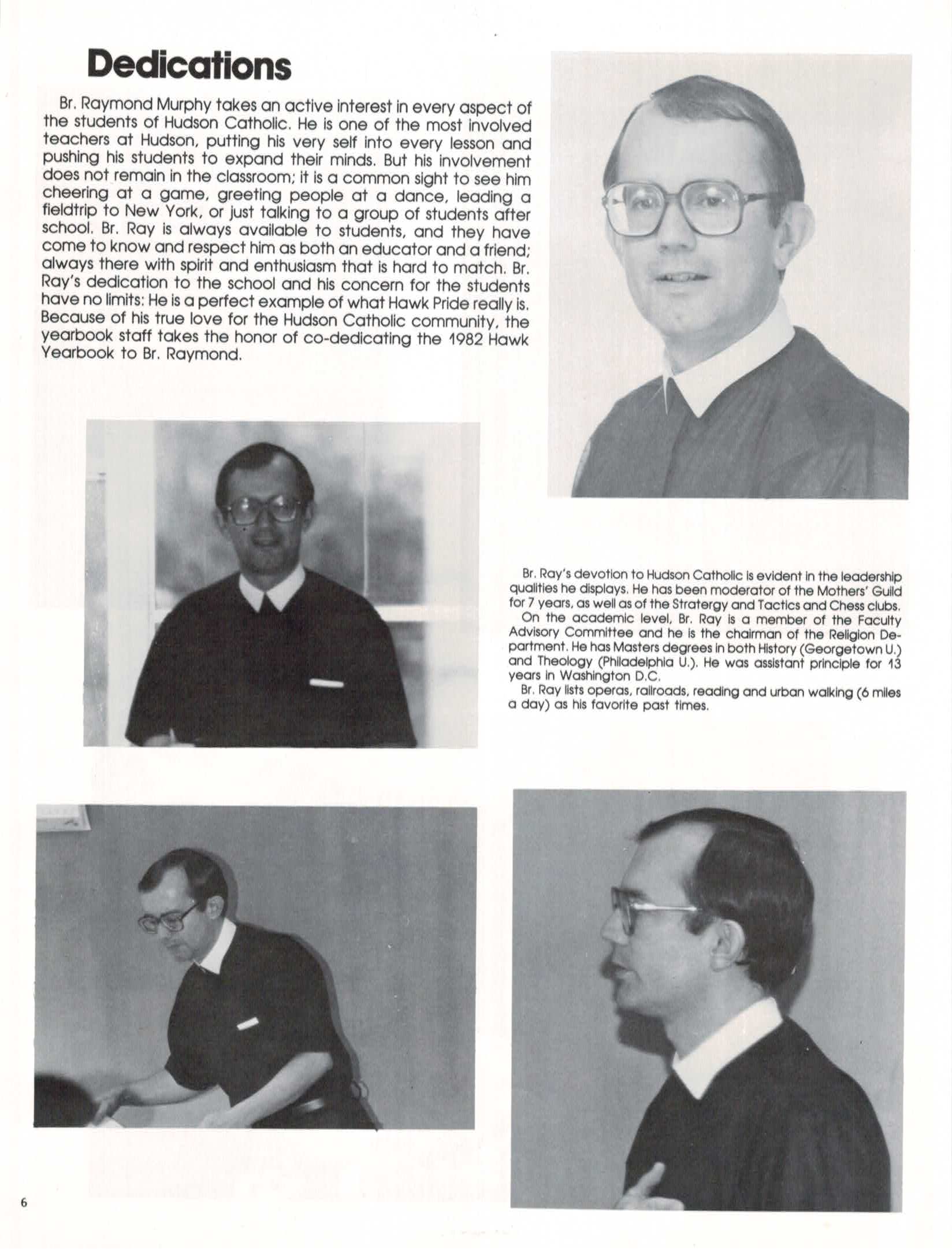 Dedications

Br. Raymond Murphy takes an active interest in every aspect of the students of Hudson Catholic. He is one of the most involved teachers at Hudson, putting his very self into every lesson and pushing his students to expand their minds. But his involvement does not remain in the classroom; it is a common sight to see him cheering at a game, greeting people at a dance, leading a fieldtrip to New York, or just talking to a group of students after school. Br. Ray is always available to students, and they have come to know and respect him as both an educator and a friend; always there with spirit and enthusiasm that is hard to match. Br. Ray's dedication to the school and his concern for the students have no limits: He is a perfect example of what Hawk Pride really is. Because of his true love for the Hudson Catholic community, the yearbook staff takes the honor of co-dedicating the 1982 Hawk Yearbook to Br. Raymond.

Br. Ray's devotion to Hudson Catholic is evident in the leadership qualities he displays. He has been moderator of the Mothers' Guild for 7 years, as well as of the Stratergy and Tactics and Chess clubs.
On the academic level, Br. Ray is a member of the Faculty Advisory Committee and he is the chairman of the Religion Department. He has Masters degrees in both History (Georgetown U.) and Theology (Philadelphia U.). He was assistant principle for 13 years in Washington D.C.
Br. Ray lists operas, railroads, reading and urban walking (6 miles a day) as his favorite past times.

6